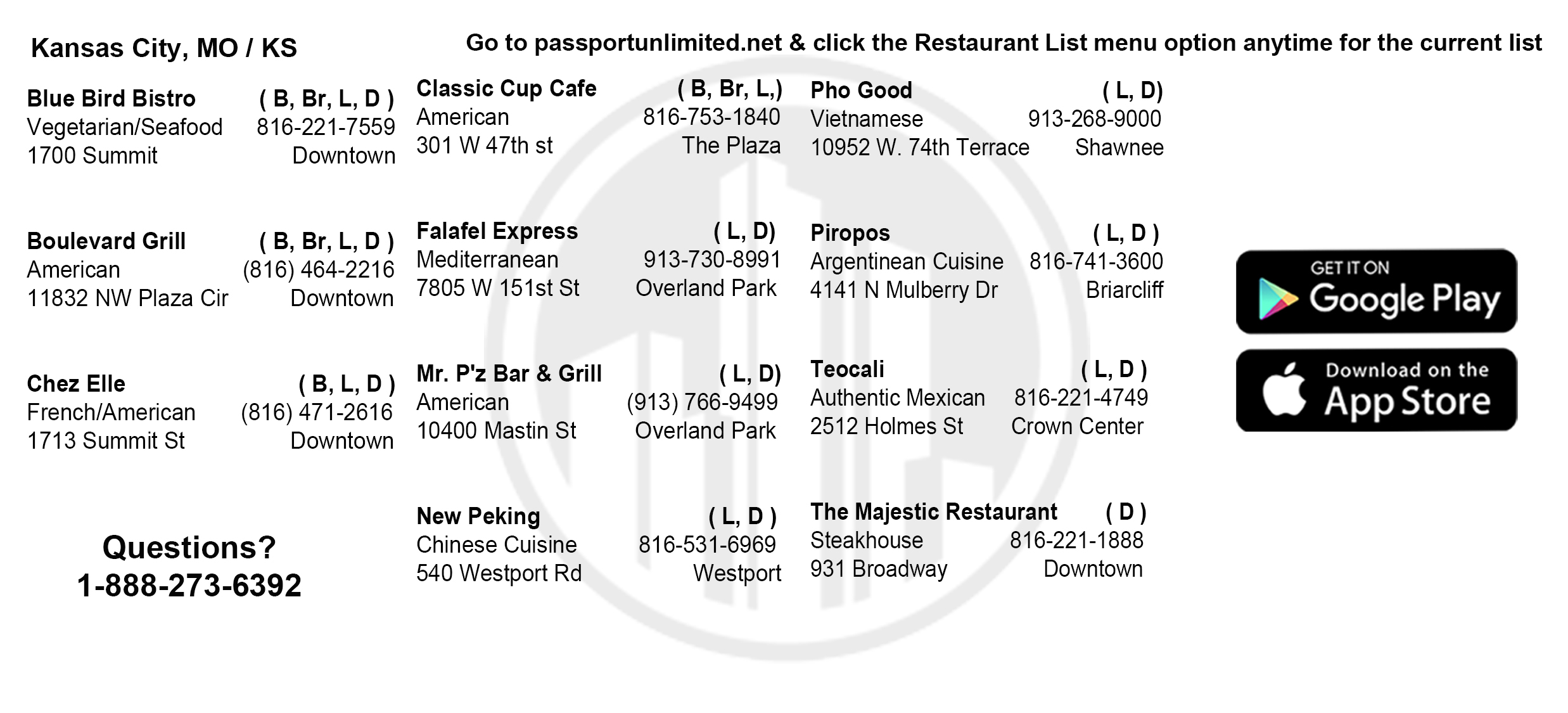 Kansas City, MO / KS

Go to passportunlimited.net & click the Restaurant List menu option anytime for the current list

Blue Bird Bistro ( B, Br, L, D )
Vegetarian/Seafood 816-221-7559
1700 Summit Downtown

Boulevard Grill ( B, Br, L, D )
American (816) 464-2216
11832 NW Plaza Cir Downtown

Chez Elle ( B, L, D )
French/American (816) 471-2616
1713 Summit St Downtown

Questions?
1-888-273-6392

Classic Cup Cafe ( B, Br, L,)
American 816-753-1840
301 W 47th st The Plaza

Falafel Express ( L, D)
Mediterranean 913-730-8991
7805 W 151st St Overland Park

Mr. P'z Bar & Grill ( L, D)
American (913) 766-9499
10400 Mastin St Overland Park

New Peking ( L, D )
Chinese Cuisine 816-531-6969
540 Westport Rd Westport

Pho Good ( L, D)
Vietnamese 913-268-9000
10952 W. 74th Terrace Shawnee

Piropos ( L, D )
Argentinean Cuisine 816-741-3600
4141 N Mulberry Dr Briarcliff

Teocali ( L, D )
Authentic Mexican 816-221-4749
2512 Holmes St Crown Center

The Majestic Restaurant ( D )
Steakhouse 816-221-1888
931 Broadway Downtown

GET IT ON
Google Play

Download on the
App Store